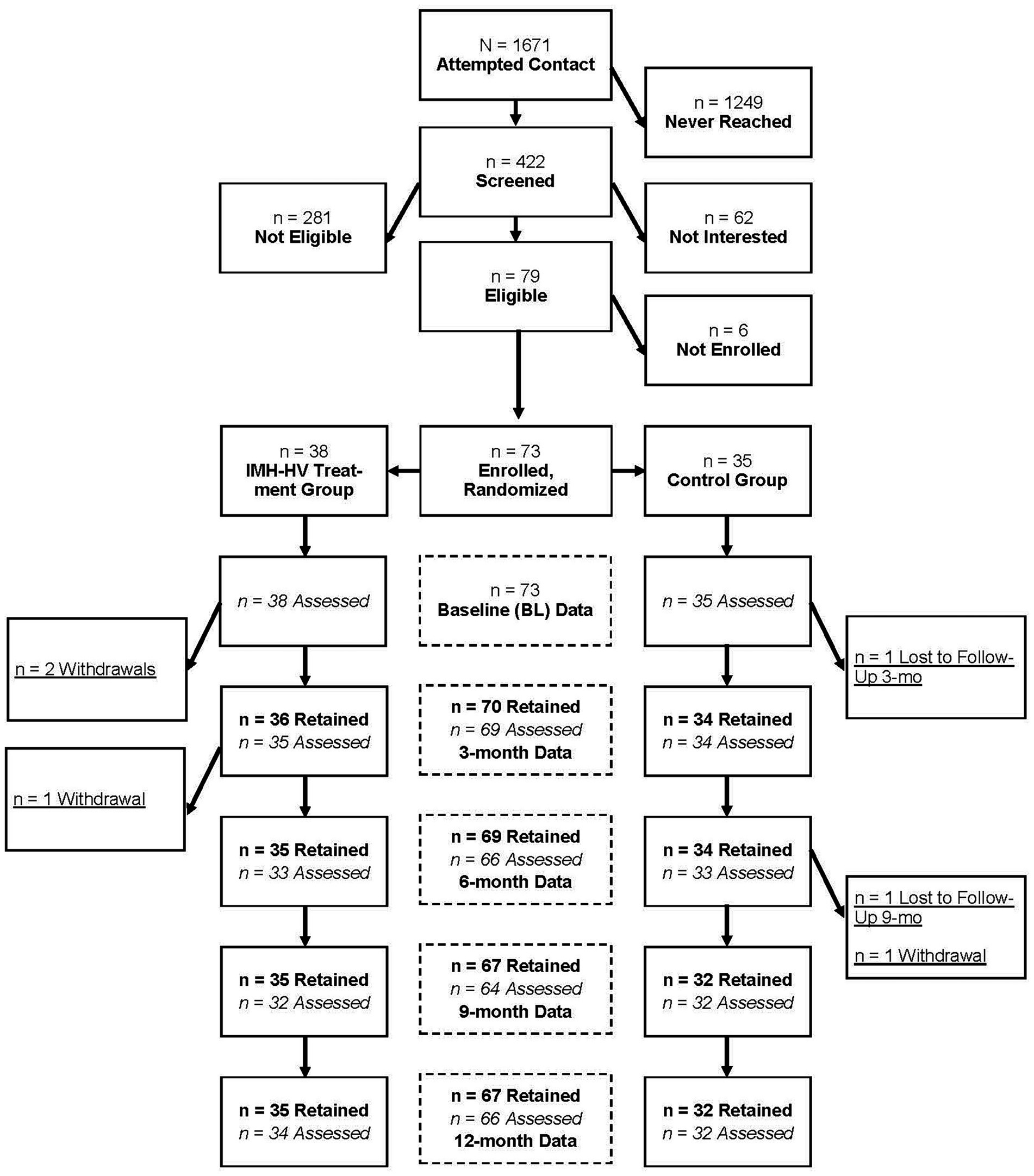 N = 1671
Attempted Contact

n = 1249
Never Reached

n = 422
Screened

n = 281
Not Eligible

n = 62
Not Interested

n = 79
Eligible

n = 6
Not Enrolled

n = 38
IMH-HV Treatment Group

n = 73
Enrolled, Randomized

n = 35
Control Group

n = 38 Assessed

n = 73
Baseline (BL) Data

n = 35 Assessed

n = 2 Withdrawals

n = 1 Lost to Follow-Up 3-mo

n = 36 Retained
n = 35 Assessed

n = 70 Retained
n = 69 Assessed
3-month Data

n = 34 Retained
n = 34 Assessed

n = 1 Withdrawal

n = 35 Retained
n = 33 Assessed

n = 69 Retained
n = 66 Assessed
6-month Data

n = 34 Retained
n = 33 Assessed

n = 1 Lost to Follow-Up 9-mo

n = 1 Withdrawal

n = 35 Retained
n = 32 Assessed

n = 67 Retained
n = 64 Assessed
9-month Data

n = 32 Retained
n = 32 Assessed

n = 35 Retained
n = 34 Assessed

n = 67 Retained
n = 66 Assessed
12-month Data

n = 32 Retained
n = 32 Assessed